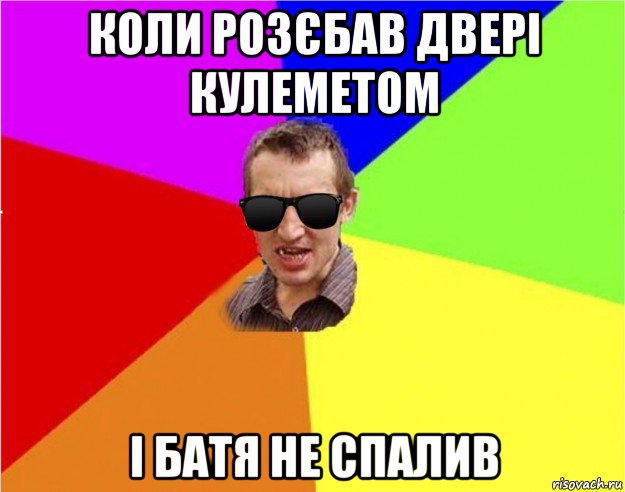 КОЛИ РОЗЄБАВ ДВЕРІ КУЛЕМЕТОМ

І БАТЯ НЕ СПАЛИВ

risovach.ru